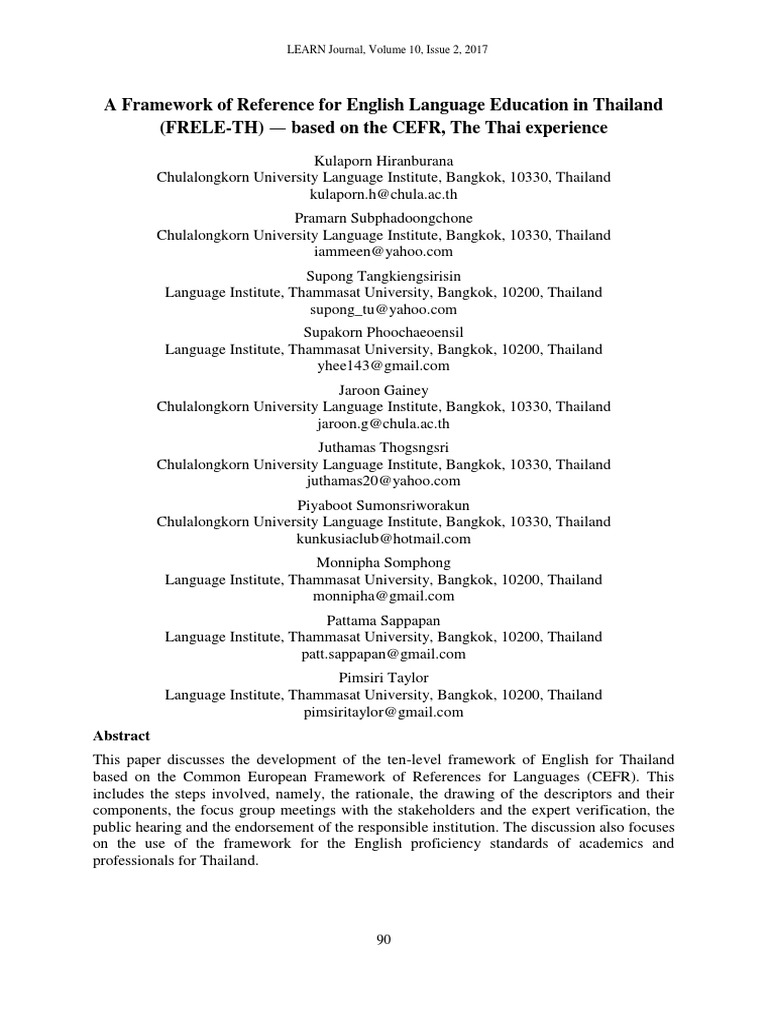 LEARN Journal, Volume 10, Issue 2, 2017

A Framework of Reference for English Language Education in Thailand (FRELE-TH) — based on the CEFR, The Thai experience

Kulaporn Hiranburana
Chulalongkorn University Language Institute, Bangkok, 10330, Thailand
kulaporn.h@chula.ac.th

Pramarn Subphadoongchone
Chulalongkorn University Language Institute, Bangkok, 10330, Thailand
iammeen@yahoo.com

Supong Tangkiengsirisin
Language Institute, Thammasat University, Bangkok, 10200, Thailand
supong_tu@yahoo.com

Supakorn Phoochaeoensil
Language Institute, Thammasat University, Bangkok, 10200, Thailand
yhee143@gmail.com

Jaroon Gainey
Chulalongkorn University Language Institute, Bangkok, 10330, Thailand
jaroon.g@chula.ac.th

Juthamas Thogsngsri
Chulalongkorn University Language Institute, Bangkok, 10330, Thailand
juthamas20@yahoo.com

Piyaboot Sumonsriworakun
Chulalongkorn University Language Institute, Bangkok, 10330, Thailand
kunkusiaclub@hotmail.com

Monnipha Somphong
Language Institute, Thammasat University, Bangkok, 10200, Thailand
monnipha@gmail.com

Pattama Sappapan
Language Institute, Thammasat University, Bangkok, 10200, Thailand
patt.sappapan@gmail.com

Pimsiri Taylor
Language Institute, Thammasat University, Bangkok, 10200, Thailand
pimsiritaylor@gmail.com

Abstract

This paper discusses the development of the ten-level framework of English for Thailand based on the Common European Framework of References for Languages (CEFR). This includes the steps involved, namely, the rationale, the drawing of the descriptors and their components, the focus group meetings with the stakeholders and the expert verification, the public hearing and the endorsement of the responsible institution. The discussion also focuses on the use of the framework for the English proficiency standards of academics and professionals for Thailand.

90